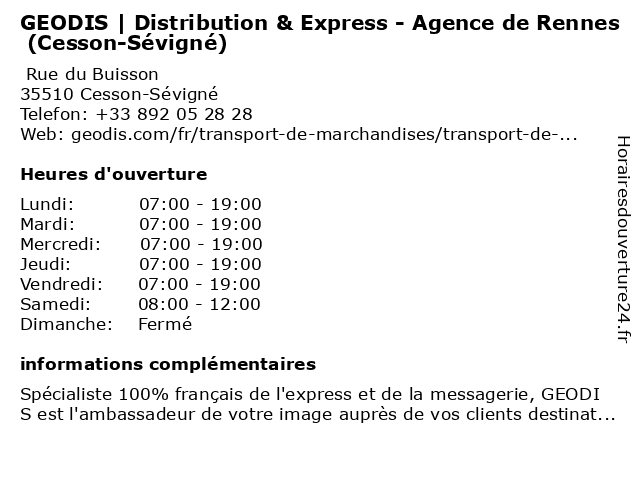 GEODIS | Distribution & Express - Agence de Rennes (Cesson-Sévigné)

Rue du Buisson
35510 Cesson-Sévigné
Telefon: +33 892 05 28 28
Web: geodis.com/fr/transport-de-marchandises/transport-de-...

Heures d'ouverture

| | |
|---|---|
| Lundi: | 07:00 - 19:00 |
| Mardi: | 07:00 - 19:00 |
| Mercredi: | 07:00 - 19:00 |
| Jeudi: | 07:00 - 19:00 |
| Vendredi: | 07:00 - 19:00 |
| Samedi: | 08:00 - 12:00 |
| Dimanche: | Fermé |

informations complémentaires

Spécialiste 100% français de l'express et de la messagerie, GEODI S est l'ambassadeur de votre image auprès de vos clients destinat...

Horairesdouverture24.fr